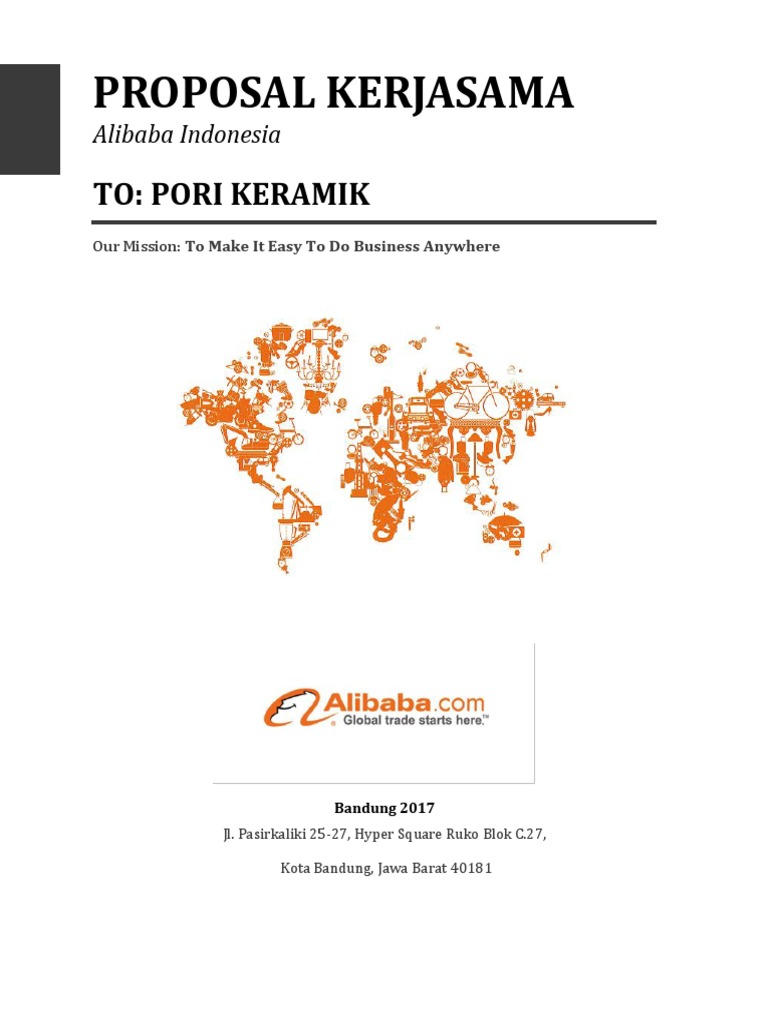 PROPOSAL KERJASAMA

Alibaba Indonesia

TO: PORI KERAMIK

Our Mission: To Make It Easy To Do Business Anywhere

Alibaba.com
Global trade starts here.™

Bandung 2017

Jl. Pasirkaliki 25-27, Hyper Square Ruko Blok C.27,

Kota Bandung, Jawa Barat 40181